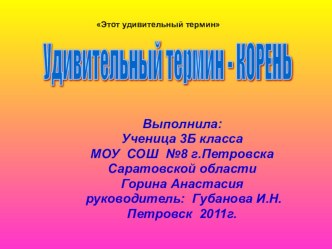 «Этот удивительный термин»

Удивительный термин - КОРЕНЬ

Выполнила:
Ученица 3Б класса
МОУ СОШ №8 г.Петровска
Саратовской области
Горина Анастасия
руководитель: Губанова И.Н.
Петровск 2011г.